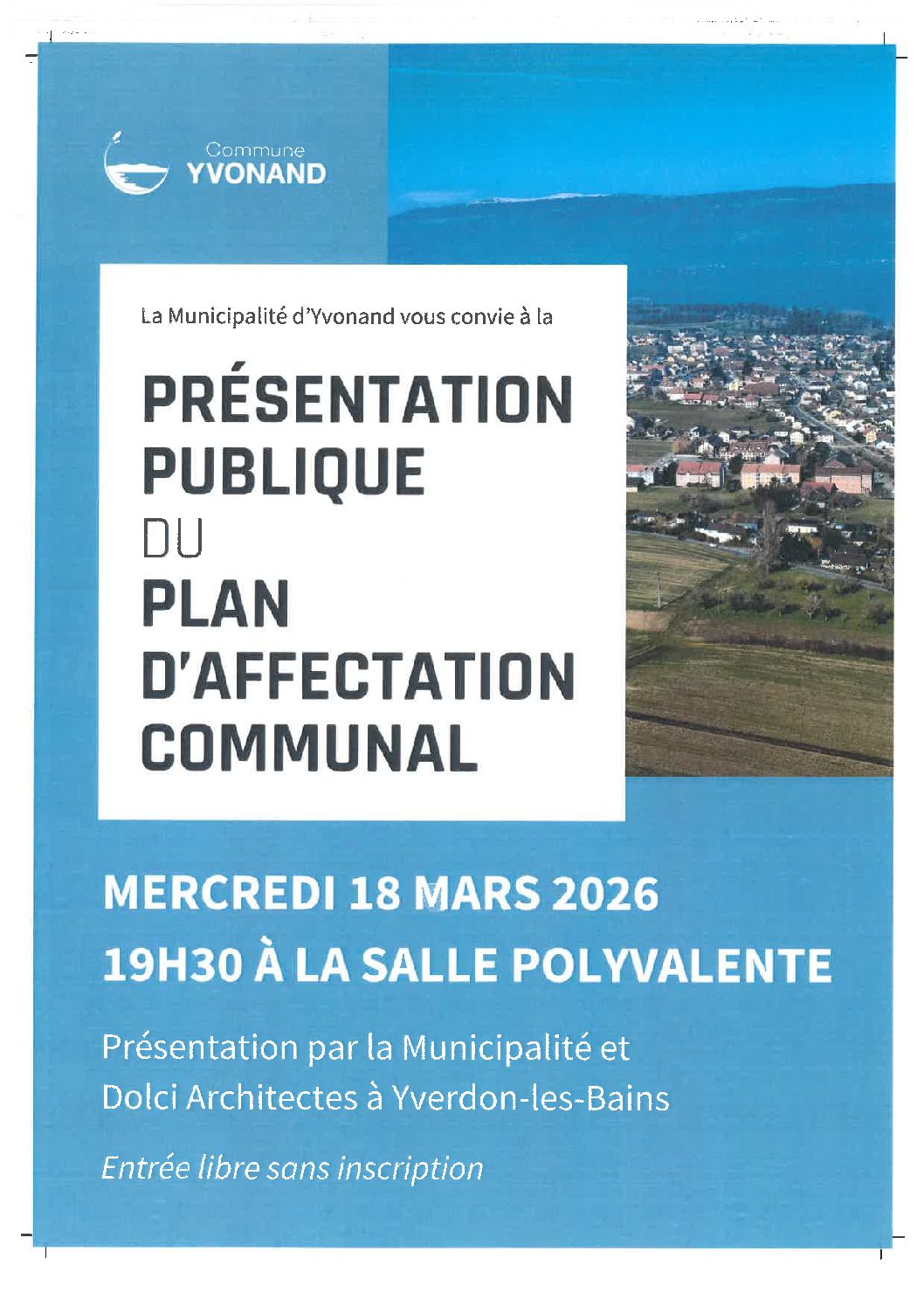 Commune
YVONAND

La Municipalité d'Yvonand vous convie à la

PRÉSENTATION PUBLIQUE
DU
PLAN D'AFFECTATION COMMUNAL

MERCREDI 18 MARS 2026
19H30 À LA SALLE POLYVALENTE

Présentation par la Municipalité et Dolci Architectes à Yverdon-les-Bains

Entrée libre sans inscription